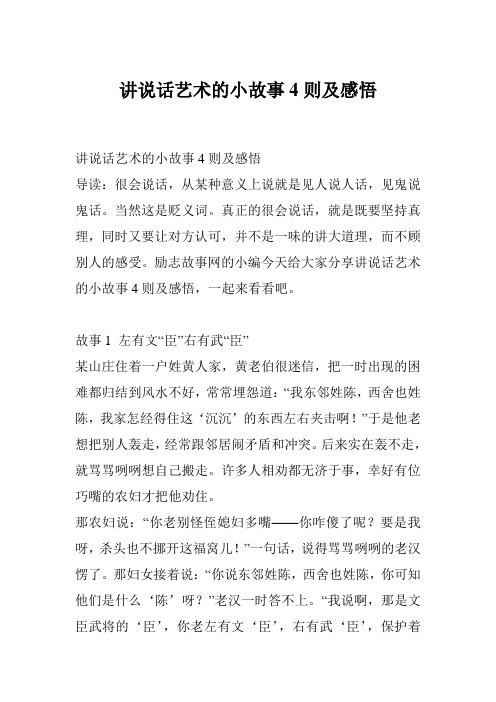 讲说话艺术的小故事 4 则及感悟

讲说话艺术的小故事 4 则及感悟
导读：很会说话，从某种意义上说就是见人说人话，见鬼说鬼话。当然这是贬义词。真正的很会说话，就是既要坚持真理，同时又要让对方认可，并不是一味的讲大道理，而不顾别人的感受。励志故事网的小编今天给大家分享讲说话艺术的小故事 4 则及感悟，一起来看看吧。

故事 1 左有文“臣”右有武“臣”
某山庄住着一户姓黄人家，黄老伯很迷信，把一时出现的困难都归结到风水不好，常常埋怨道：“我东邻姓陈，西舍也姓陈，我家怎经得住这‘沉沉’的东西左右夹击啊！”于是他老想把别人轰走，经常跟邻居闹矛盾和冲突。后来实在轰不走，就骂骂咧咧想自己搬走。许多人相劝都无济于事，幸好有位巧嘴的农妇才把他劝住。
那农妇说：“你老别怪侄媳妇多嘴——你咋傻了呢？要是我呀，杀头也不挪开这福窝儿！”一句话，说得骂骂咧咧的老汉愣了。那妇女接着说：“你说东邻姓陈，西舍也姓陈，你可知他们是什么‘陈’呀？”老汉一时答不上。“我说啊，那是文臣武将的‘臣’，你老左有文‘臣’，右有武‘臣’，保护着